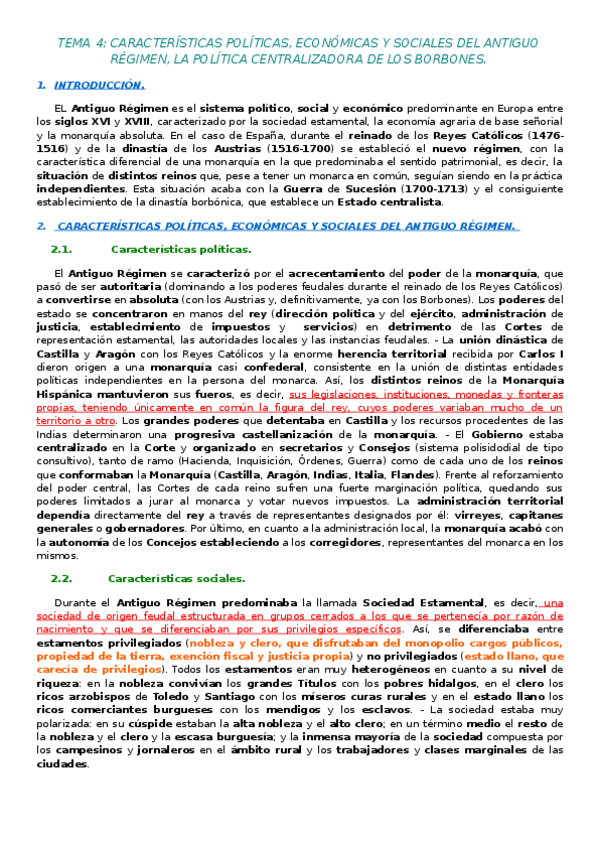 TEMA 4: CARACTERÍSTICAS POLÍTICAS, ECONÓMICAS Y SOCIALES DEL ANTIGUO RÉGIMEN, LA POLÍTICA CENTRALIZADORA DE LOS BORBONES.

1. INTRODUCCIÓN.

EL Antiguo Régimen es el sistema político, social y económico predominante en Europa entre los siglos XVI y XVIII, caracterizado por la sociedad estamental, la economía agraria de base señorial y la monarquía absoluta. En el caso de España, durante el reinado de los Reyes Católicos (1476-1516) y de la dinastía de los Austrias (1516-1700) se estableció el nuevo régimen, con la característica diferencial de una monarquía en la que predominaba el sentido patrimonial, es decir, la situación de distintos reinos que, pese a tener un monarca en común, seguían siendo en la práctica independientes. Esta situación acaba con la Guerra de Sucesión (1700-1713) y el consiguiente establecimiento de la dinastía borbónica, que establece un Estado centralista.

2. CARACTERÍSTICAS POLÍTICAS, ECONÓMICAS Y SOCIALES DEL ANTIGUO RÉGIMEN.

2.1. Características políticas.

El Antiguo Régimen se caracterizó por el acrecentamiento del poder de la monarquía, que pasó de ser autoritaria (dominando a los poderes feudales durante el reinado de los Reyes Católicos) a convertirse en absoluta (con los Austrias y, definitivamente, ya con los Borbones). Los poderes del estado se concentraron en manos del rey (dirección política y del ejército, administración de justicia, establecimiento de impuestos y servicios) en detrimento de las Cortes de representación estamental, las autoridades locales y las instancias feudales. - La unión dinástica de Castilla y Aragón con los Reyes Católicos y la enorme herencia territorial recibida por Carlos I dieron origen a una monarquía casi confederal, consistente en la unión de distintas entidades políticas independientes en la persona del monarca. Así, los distintos reinos de la Monarquía Hispánica mantuvieron sus fueros, es decir, sus legislaciones, instituciones, monedas y fronteras propias, teniendo únicamente en común la figura del rey, cuyos poderes variaban mucho de un territorio a otro. Los grandes poderes que detentaba en Castilla y los recursos procedentes de las Indias determinaron una progresiva castellanización de la monarquía. - El Gobierno estaba centralizado en la Corte y organizado en secretarios y Consejos (sistema polisidodial de tipo consultivo), tanto de ramo (Hacienda, Inquisición, Órdenes, Guerra) como de cada uno de los reinos que conformaban la Monarquía (Castilla, Aragón, Indias, Italia, Flandes). Frente al reforzamiento del poder central, las Cortes de cada reino sufren una fuerte marginación política, quedando sus poderes limitados a jurar al monarca y votar nuevos impuestos. La administración territorial dependía directamente del rey a través de representantes designados por él: virreyes, capitanes generales o gobernadores. Por último, en cuanto a la administración local, la monarquía acabó con la autonomía de los Concejos estableciendo a los corregidores, representantes del monarca en los mismos.

2.2. Características sociales.

Durante el Antiguo Régimen predominaba la llamada Sociedad Estamental, es decir, una sociedad de origen feudal estructurada en grupos cerrados a los que se pertenecía por razón de nacimiento y que se diferenciaban por sus privilegios específicos. Así, se diferenciaba entre estamentos privilegiados (nobleza y clero, que disfrutaban del monopolio cargos públicos, propiedad de la tierra, exención fiscal y justicia propia) y no privilegiados (estado llano, que carecía de privilegios). Todos los estamentos eran muy heterogéneos en cuanto a su nivel de riqueza: en la nobleza convivían los grandes Títulos con los pobres hidalgos, en el clero los ricos arzobispos de Toledo y Santiago con los míseros curas rurales y en el estado llano los ricos comerciantes burgueses con los mendigos y los esclavos. - La sociedad estaba muy polarizada: en su cúspide estaban la alta nobleza y el alto clero; en un término medio el resto de la nobleza y el clero y la escasa burguesía; y la inmensa mayoría de la sociedad compuesta por los campesinos y jornaleros en el ámbito rural y los trabajadores y clases marginales de las ciudades.